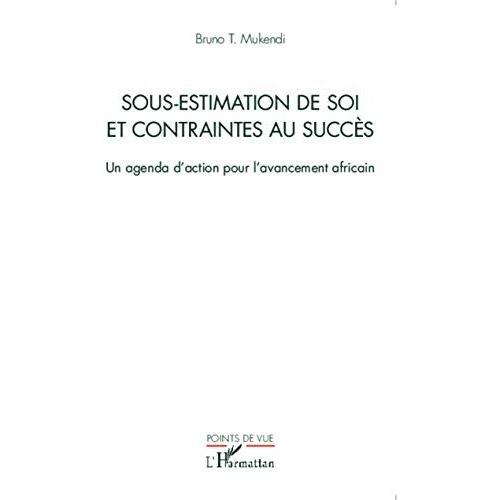 Bruno T. Mukendi

SOUS-ESTIMATION DE SOI
ET CONTRAINTES AU SUCCÈS

Un agenda d'action pour l'avancement africain

POINTS DE VUE

L'Harmattan